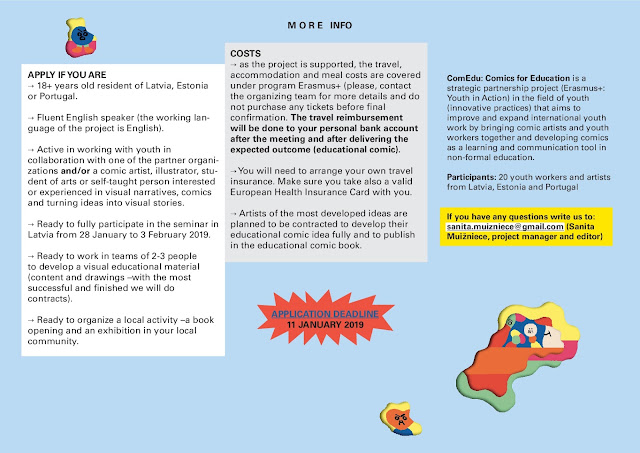 MORE INFO

APPLY IF YOU ARE
→ 18+ years old resident of Latvia, Estonia or Portugal.

→ Fluent English speaker (the working language of the project is English).

→ Active in working with youth in collaboration with one of the partner organizations and/or a comic artist, illustrator, student of arts or self-taught person interested or experienced in visual narratives, comics and turning ideas into visual stories.

→ Ready to fully participate in the seminar in Latvia from 28 January to 3 February 2019.

→ Ready to work in teams of 2-3 people to develop a visual educational material (content and drawings –with the most successful and finished we will do contracts).

→ Ready to organize a local activity –a book opening and an exhibition in your local community.

COSTS
→ as the project is supported, the travel, accommodation and meal costs are covered under program Erasmus+ (please, contact the organizing team for more details and do not purchase any tickets before final confirmation. The travel reimbursement will be done to your personal bank account after the meeting and after delivering the expected outcome (educational comic).

→You will need to arrange your own travel insurance. Make sure you take also a valid European Health Insurance Card with you.

→ Artists of the most developed ideas are planned to be contracted to develop their educational comic idea fully and to publish in the educational comic book.

APPLICATION DEADLINE
11 JANUARY 2019

ComEdu: Comics for Education is a strategic partnership project (Erasmus+: Youth in Action) in the field of youth (innovative practices) that aims to improve and expand international youth work by bringing comic artists and youth workers together and developing comics as a learning and communication tool in non-formal education.

Participants: 20 youth workers and artists from Latvia, Estonia and Portugal

If you have any questions write us to: sanita.muizniece@gmail.com (Sanita Muižniece, project manager and editor)